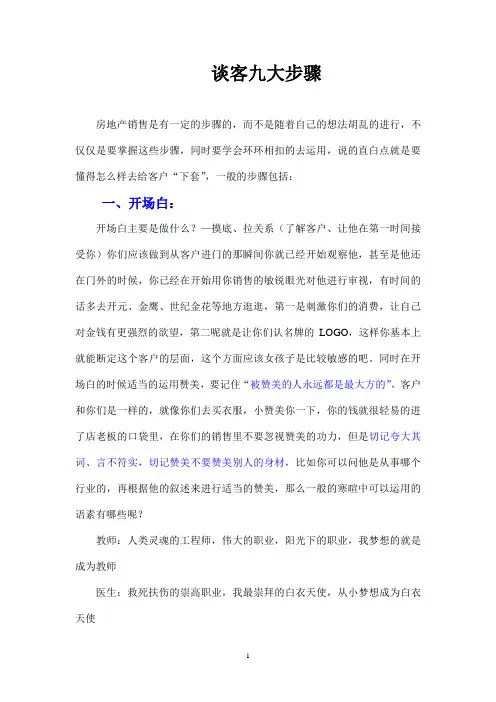 谈客九大步骤

房地产销售是有一定的步骤的，而不是随着自己的想法胡乱的进行，不仅仅是要掌握这些步骤，同时要学会环环相扣的去运用，说的直白点就是要懂得怎么样去给客户“下套”，一般的步骤包括：

一、开场白：

开场白主要是做什么？—摸底、拉关系（了解客户、让他在第一时间接受你）你们应该做到从客户进门的那瞬间你就已经开始观察他，甚至是他还在门外的时候，你已经在开始用你销售的敏锐眼光对他进行审视，有时间的话多去开元、金鹰、世纪金花等地方逛逛，第一是刺激你们的消费，让自己对金钱有更强烈的欲望，第二呢就是让你们认名牌的 LOGO，这样你基本上就能断定这个客户的层面，这个方面应该女孩子是比较敏感的吧。同时在开场白的时候适当的运用赞美，要记住“被赞美的人永远都是最大方的”，客户和你们是一样的，就像你们去买衣服，小赞美你一下，你的钱就很轻易的进了店老板的口袋里，在你们的销售里不要忽视赞美的功力，但是切记夸大其词、言不符实，切记赞美不要赞美别人的身材，比如你可以问他是从事哪个行业的，再根据他的叙述来进行适当的赞美，那么一般的寒暄中可以运用的语素有哪些呢？

教师：人类灵魂的工程师，伟大的职业，阳光下的职业，我梦想的就是成为教师

医生：救死扶伤的崇高职业，我最崇拜的白衣天使，从小梦想成为白衣天使

1